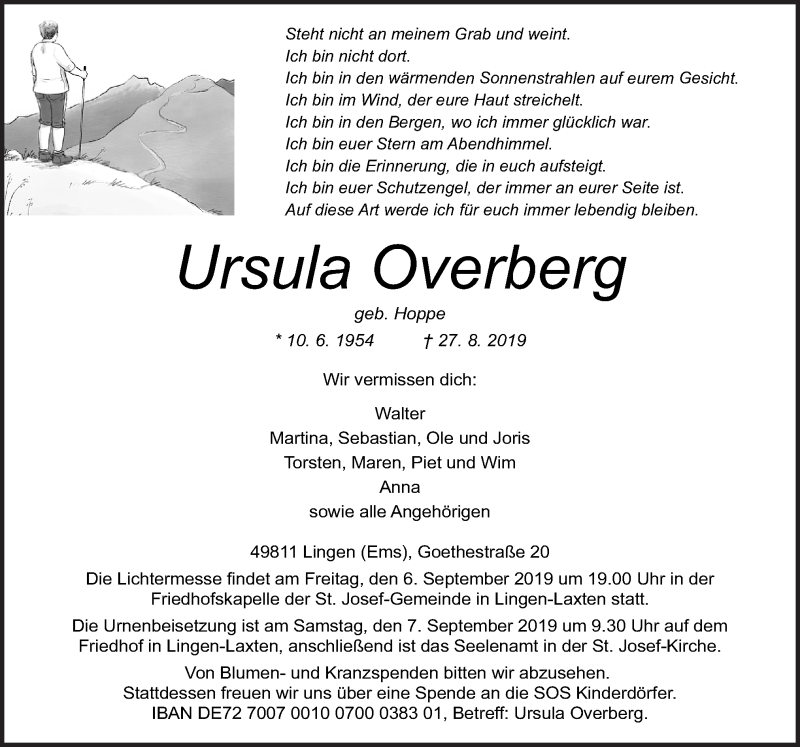 Steht nicht an meinem Grab und weint.
Ich bin nicht dort.
Ich bin in den wärmenden Sonnenstrahlen auf eurem Gesicht.
Ich bin im Wind, der eure Haut streichelt.
Ich bin in den Bergen, wo ich immer glücklich war.
Ich bin euer Stern am Abendhimmel.
Ich bin die Erinnerung, die in euch aufsteigt.
Ich bin euer Schutzengel, der immer an eurer Seite ist.
Auf diese Art werde ich für euch immer lebendig bleiben.

Ursula Overberg

geb. Hoppe

* 10. 6. 1954 † 27. 8. 2019

Wir vermissen dich:

Walter
Martina, Sebastian, Ole und Joris
Torsten, Maren, Piet und Wim
Anna
sowie alle Angehörigen

49811 Lingen (Ems), Goethestraße 20

Die Lichtermesse findet am Freitag, den 6. September 2019 um 19.00 Uhr in der Friedhofskapelle der St. Josef-Gemeinde in Lingen-Laxten statt.

Die Urnenbeisetzung ist am Samstag, den 7. September 2019 um 9.30 Uhr auf dem Friedhof in Lingen-Laxten, anschließend ist das Seelenamt in der St. Josef-Kirche.

Von Blumen- und Kranzspenden bitten wir abzusehen.
Stattdessen freuen wir uns über eine Spende an die SOS Kinderdörfer.
IBAN DE72 7007 0010 0700 0383 01, Betreff: Ursula Overberg.